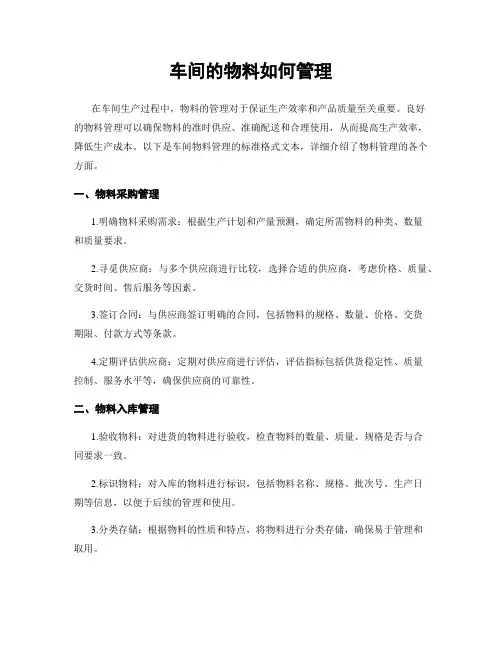 车间的物料如何管理

在车间生产过程中，物料的管理对于保证生产效率和产品质量至关重要。良好的物料管理可以确保物料的准时供应、准确配送和合理使用，从而提高生产效率，降低生产成本。以下是车间物料管理的标准格式文本，详细介绍了物料管理的各个方面。

一、物料采购管理

1.明确物料采购需求：根据生产计划和产量预测，确定所需物料的种类、数量和质量要求。

2.寻觅供应商：与多个供应商进行比较，选择合适的供应商，考虑价格、质量、交货时间、售后服务等因素。

3.签订合同：与供应商签订明确的合同，包括物料的规格、数量、价格、交货期限、付款方式等条款。

4.定期评估供应商：定期对供应商进行评估，评估指标包括供货稳定性、质量控制、服务水平等，确保供应商的可靠性。

二、物料入库管理

1.验收物料：对进货的物料进行验收，检查物料的数量、质量、规格是否与合同要求一致。

2.标识物料：对入库的物料进行标识，包括物料名称、规格、批次号、生产日期等信息，以便于后续的管理和使用。

3.分类存储：根据物料的性质和特点，将物料进行分类存储，确保易于管理和取用。